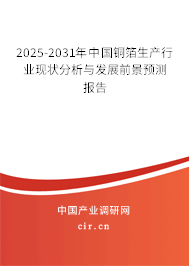 2025-2031年中国铜箔生产行业现状分析与发展前景预测报告

中国产业调研网

cir.cn